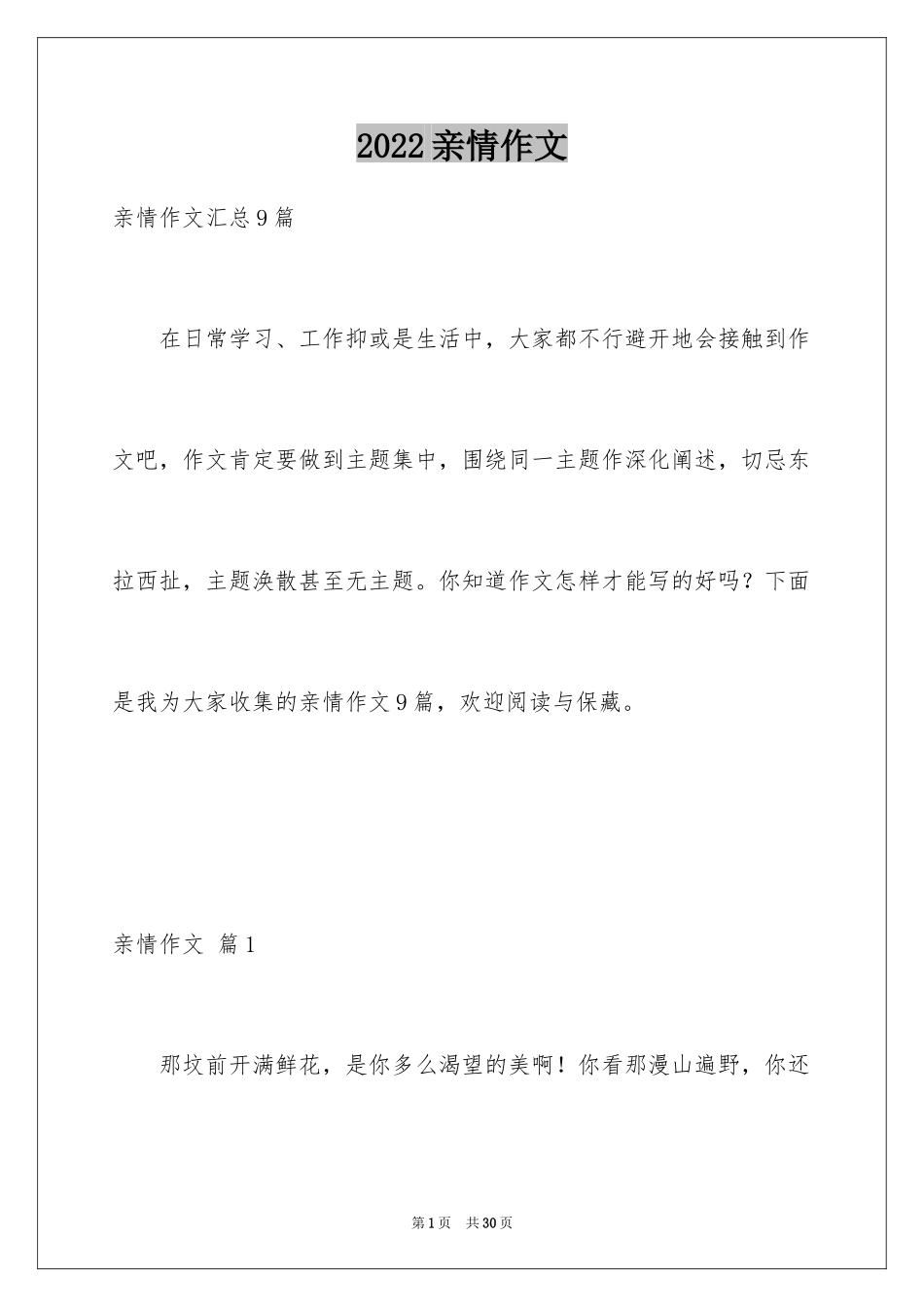 2022亲情作文

亲情作文汇总9篇

在日常学习、工作抑或是生活中，大家都不行避开地会接触到作文吧，作文肯定要做到主题集中，围绕同一主题作深化阐述，切忌东拉西扯，主题涣散甚至无主题。你知道作文怎样才能写的好吗？下面是我为大家收集的亲情作文9篇，欢迎阅读与保藏。

亲情作文 篇1

那坟前开满鲜花，是你多么渴望的美啊！你看那漫山遍野，你还

第1页 共30页